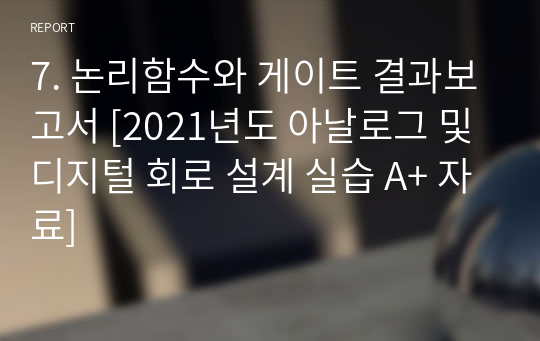 REPORT

7. 논리함수와 게이트 결과보고서 [2021년도 아날로그 및 디지털 회로 설계 실습 A+ 자료]